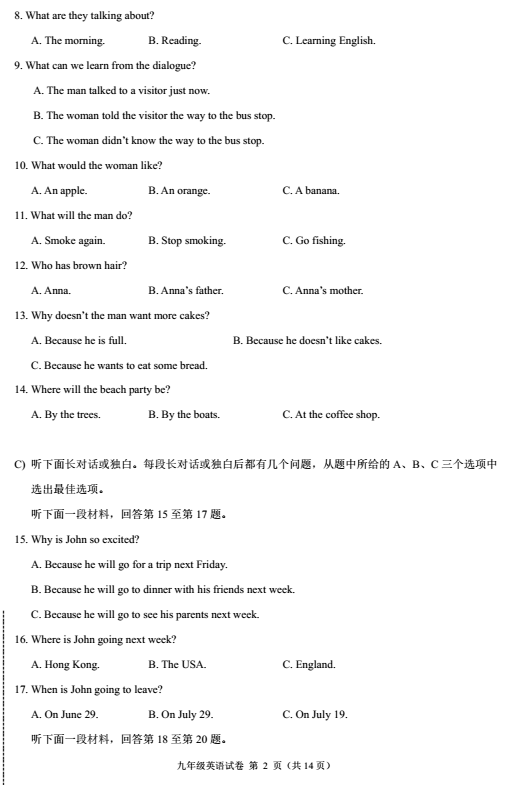 8. What are they talking about?

A. The morning. B. Reading. C. Learning English.

9. What can we learn from the dialogue?

A. The man talked to a visitor just now.

B. The woman told the visitor the way to the bus stop.

C. The woman didn't know the way to the bus stop.

10. What would the woman like?

A. An apple. B. An orange. C. A banana.

11. What will the man do?

A. Smoke again. B. Stop smoking. C. Go fishing.

12. Who has brown hair?

A. Anna. B. Anna's father. C. Anna's mother.

13. Why doesn't the man want more cakes?

A. Because he is full. B. Because he doesn't like cakes.

C. Because he wants to eat some bread.

14. Where will the beach party be?

A. By the trees. B. By the boats. C. At the coffee shop.

C) 听下面长对话或独白。每段长对话或独白后都有几个问题，从题中所给的 A、B、C 三个选项中选出最佳选项。

听下面一段材料，回答第 15 至第 17 题。

15. Why is John so excited?

A. Because he will go for a trip next Friday.

B. Because he will go to dinner with his friends next week.

C. Because he will go to see his parents next week.

16. Where is John going next week?

A. Hong Kong. B. The USA. C. England.

17. When is John going to leave?

A. On June 29. B. On July 29. C. On July 19.

听下面一段材料，回答第 18 至第 20 题。

九年级英语试卷 第 2 页（共 14 页）